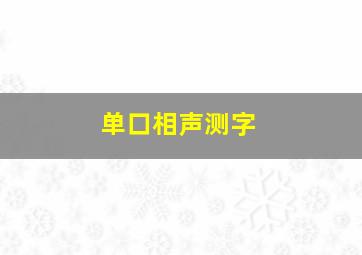 单口相声测字